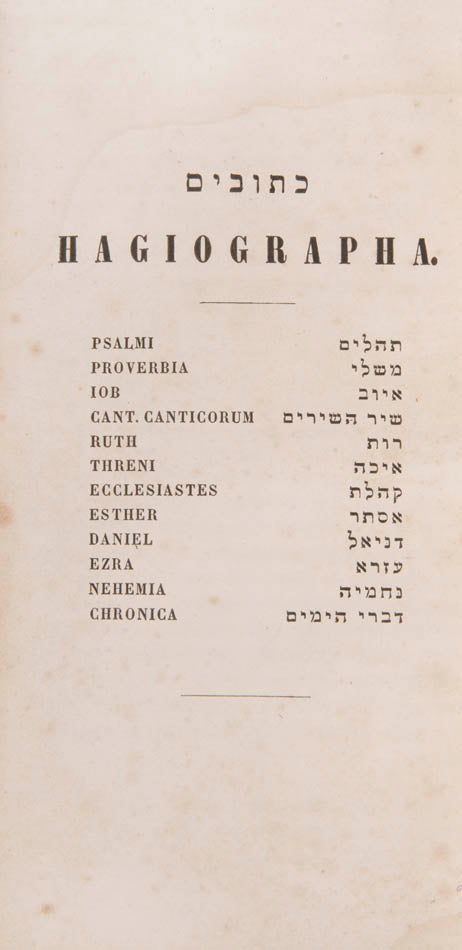 כתובים

HAGIOGRAPHA.

| | |
|---|---|
| PSALMI | תהלים |
| PROVERBIA | משלי |
| IOB | איוב |
| CANT. CANTICORUM | שיר השירים |
| RUTH | רות |
| THRENI | איכה |
| ECCLESIASTES | קהלת |
| ESTHER | אסתר |
| DANIEL | דניאל |
| EZRA | עזרא |
| NEHEMIA | נחמיה |
| CHRONICA | דברי הימים |